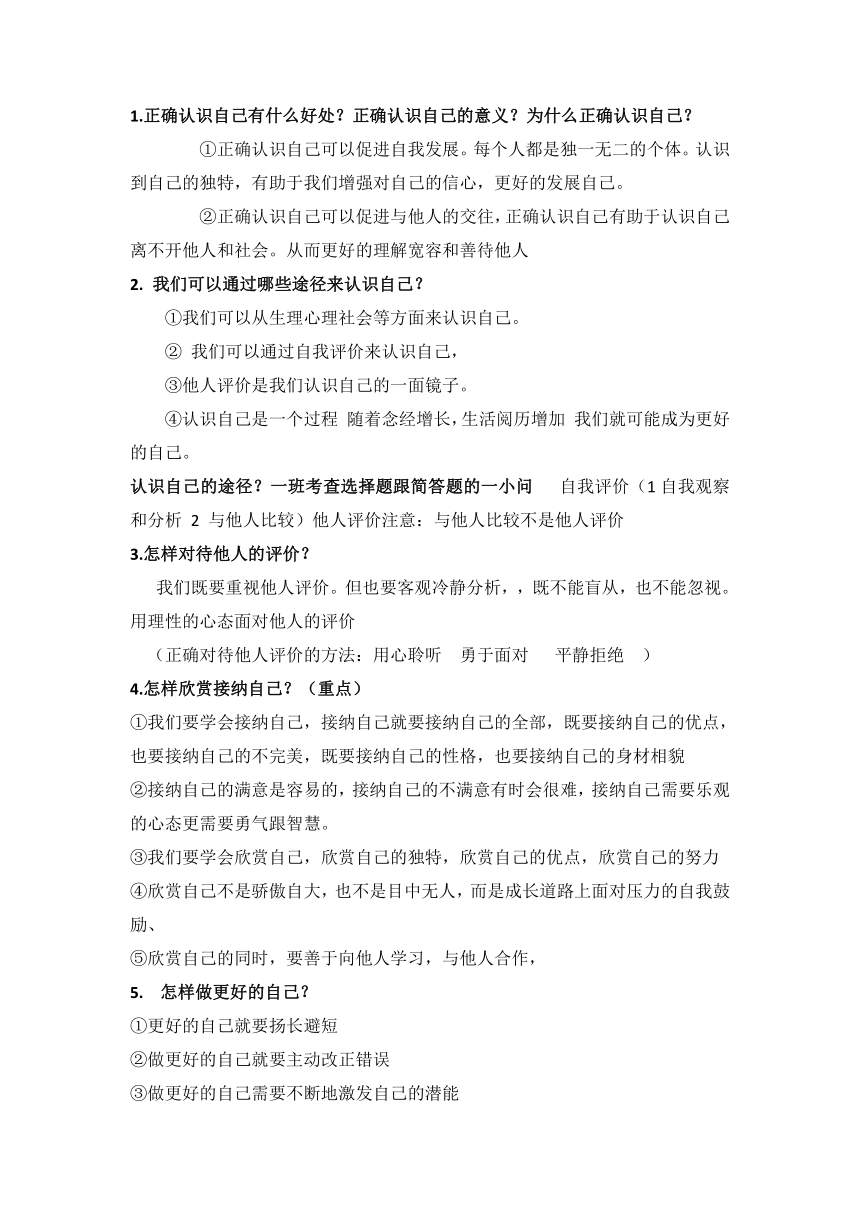 1.正确认识自己有什么好处？正确认识自己的意义？为什么正确认识自己？

①正确认识自己可以促进自我发展。每个人都是独一无二的个体。认识到自己的独特，有助于我们增强对自己的信心，更好的发展自己。

②正确认识自己可以促进与他人的交往，正确认识自己有助于认识自己离不开他人和社会。从而更好的理解宽容和善待他人

2. 我们可以通过哪些途径来认识自己？

①我们可以从生理心理社会等方面来认识自己。

② 我们可以通过自我评价来认识自己，

③他人评价是我们认识自己的一面镜子。

④认识自己是一个过程 随着念经增长，生活阅历增加 我们就可能成为更好的自己。

认识自己的途径？一班考查选择题跟简答题的一小问 自我评价（1 自我观察和分析 2 与他人比较）他人评价注意：与他人比较不是他人评价

3.怎样对待他人的评价？

我们既要重视他人评价。但也要客观冷静分析，，既不能盲从，也不能忽视。用理性的心态面对他人的评价

（正确对待他人评价的方法：用心聆听 勇于面对 平静拒绝 ）

4.怎样欣赏接纳自己？（重点）

①我们要学会接纳自己，接纳自己就要接纳自己的全部，既要接纳自己的优点，也要接纳自己的不完美，既要接纳自己的性格，也要接纳自己的身材相貌

②接纳自己的满意是容易的，接纳自己的不满意有时会很难，接纳自己需要乐观的心态更需要勇气跟智慧。

③我们要学会欣赏自己，欣赏自己的独特，欣赏自己的优点，欣赏自己的努力

④欣赏自己不是骄傲自大，也不是目中无人，而是成长道路上面对压力的自我鼓励、

⑤欣赏自己的同时，要善于向他人学习，与他人合作，

5. 怎样做更好的自己？

①更好的自己就要扬长避短

②做更好的自己就要主动改正错误

③做更好的自己需要不断地激发自己的潜能